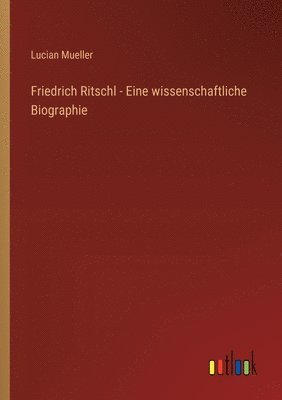 Lucian Mueller

Friedrich Ritschl - Eine wissenschaftliche Biographie

outlook